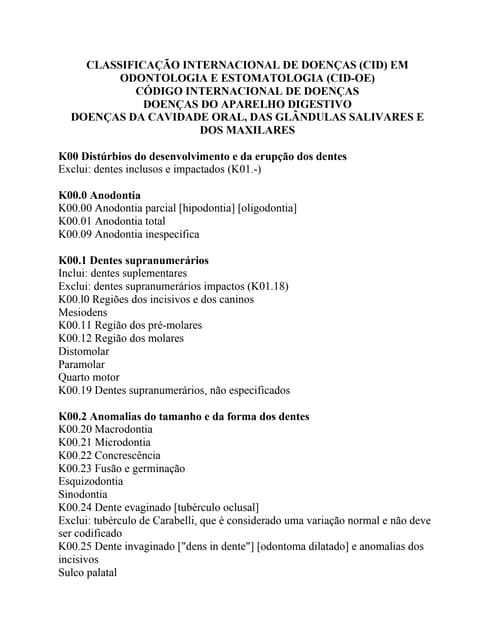 CLASSIFICAÇÃO INTERNACIONAL DE DOENÇAS (CID) EM ODONTOLOGIA E ESTOMATOLOGIA (CID-OE)
CÓDIGO INTERNACIONAL DE DOENÇAS
DOENÇAS DO APARELHO DIGESTIVO
DOENÇAS DA CAVIDADE ORAL, DAS GLÂNDULAS SALIVARES E DOS MAXILARES

K00 Distúrbios do desenvolvimento e da erupção dos dentes
Exclui: dentes inclusos e impactados (K01.-)

K00.0 Anodontia
K00.00 Anodontia parcial [hipodontia] [oligodontia]
K00.01 Anodontia total
K00.09 Anodontia inespecífica

K00.1 Dentes supranumerários
Inclui: dentes suplementares
Exclui: dentes supranumerários impactos (K01.18)
K00.l0 Regiões dos incisivos e dos caninos
Mesiodens
K00.11 Região dos pré-molares
K00.12 Região dos molares
Distomolar
Paramolar
Quarto motor
K00.19 Dentes supranumerários, não especificados

K00.2 Anomalias do tamanho e da forma dos dentes
K00.20 Macrodontia
K00.21 Microdontia
K00.22 Concrescência
K00.23 Fusão e germinação
Esquizodontia
Sinodontia
K00.24 Dente evaginado [tubérculo oclusal]
Exclui: tubérculo de Carabelli, que é considerado uma variação normal e não deve ser codificado
K00.25 Dente invaginado ["dens in dente"] [odontoma dilatado] e anomalias dos incisivos
Sulco palatal